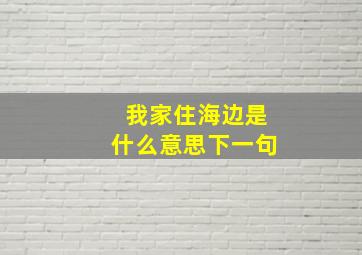 我家住海边是
什么意思下一句